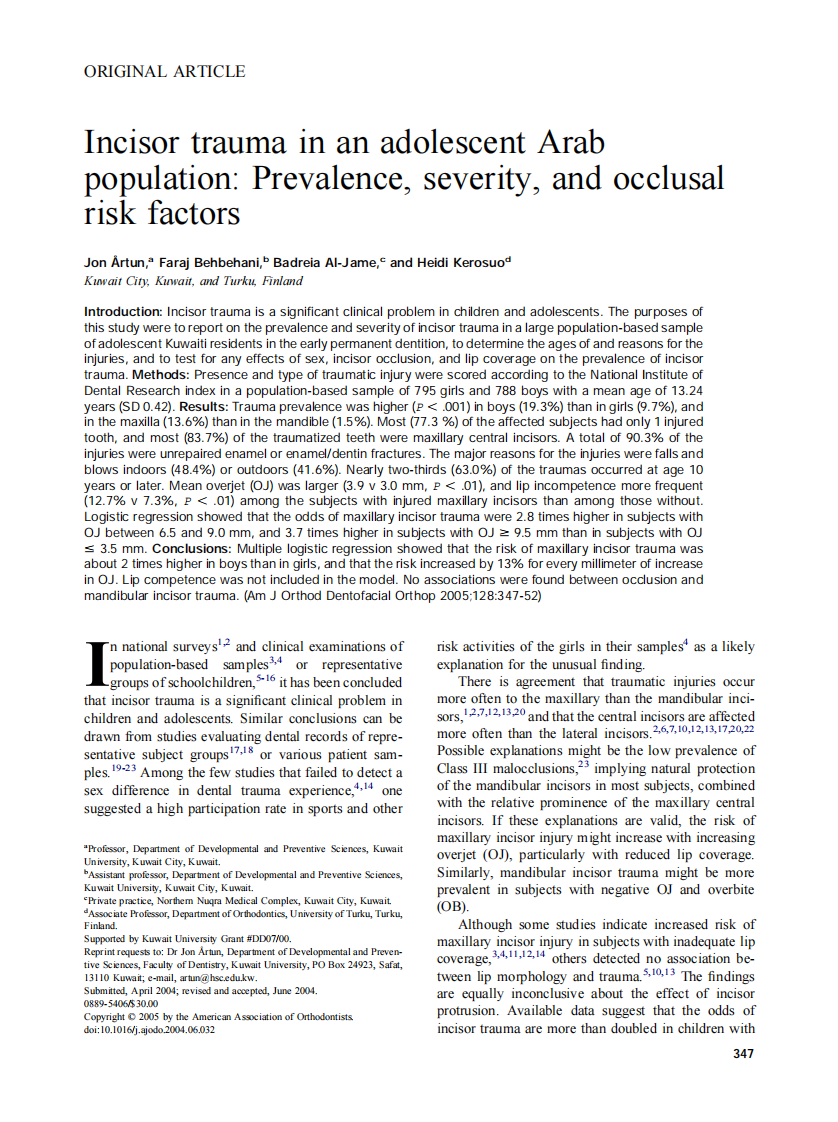 ORIGINAL ARTICLE

Incisor trauma in an adolescent Arab population: Prevalence, severity, and occlusal risk factors

Jon Årtun,$^a$ Faraj Behbehani,$^b$ Badreia Al-Jame,$^c$ and Heidi Kerosuo$^d$
Kuwait City, Kuwait, and Turku, Finland

Introduction: Incisor trauma is a significant clinical problem in children and adolescents. The purposes of this study were to report on the prevalence and severity of incisor trauma in a large population-based sample of adolescent Kuwaiti residents in the early permanent dentition, to determine the ages of and reasons for the injuries, and to test for any effects of sex, incisor occlusion, and lip coverage on the prevalence of incisor trauma. Methods: Presence and type of traumatic injury were scored according to the National Institute of Dental Research index in a population-based sample of 795 girls and 788 boys with a mean age of 13.24 years (SD 0.42). Results: Trauma prevalence was higher ($P < .001$) in boys (19.3%) than in girls (9.7%), and in the maxilla (13.6%) than in the mandible (1.5%). Most (77.3 %) of the affected subjects had only 1 injured tooth, and most (83.7%) of the traumatized teeth were maxillary central incisors. A total of 90.3% of the injuries were unrepaired enamel or enamel/dentin fractures. The major reasons for the injuries were falls and blows indoors (48.4%) or outdoors (41.6%). Nearly two-thirds (63.0%) of the traumas occurred at age 10 years or later. Mean overjet (OJ) was larger (3.9 v 3.0 mm, $P < .01$), and lip incompetence more frequent (12.7% v 7.3%, $P < .01$) among the subjects with injured maxillary incisors than among those without. Logistic regression showed that the odds of maxillary incisor trauma were 2.8 times higher in subjects with OJ between 6.5 and 9.0 mm, and 3.7 times higher in subjects with OJ $\geq$ 9.5 mm than in subjects with OJ $\leq$ 3.5 mm. Conclusions: Multiple logistic regression showed that the risk of maxillary incisor trauma was about 2 times higher in boys than in girls, and that the risk increased by 13% for every millimeter of increase in OJ. Lip competence was not included in the model. No associations were found between occlusion and mandibular incisor trauma. (Am J Orthod Dentofacial Orthop 2005;128:347-52)

In national surveys$^{1,2}$ and clinical examinations of population-based samples$^{3,4}$ or representative groups of schoolchildren,$^{5-16}$ it has been concluded that incisor trauma is a significant clinical problem in children and adolescents. Similar conclusions can be drawn from studies evaluating dental records of representative subject groups$^{17,18}$ or various patient samples.$^{19-23}$ Among the few studies that failed to detect a sex difference in dental trauma experience,$^{4,14}$ one suggested a high participation rate in sports and other

$^a$Professor, Department of Developmental and Preventive Sciences, Kuwait University, Kuwait City, Kuwait.
$^b$Assistant professor, Department of Developmental and Preventive Sciences, Kuwait University, Kuwait City, Kuwait.
$^c$Private practice, Northern Nuqra Medical Complex, Kuwait City, Kuwait.
$^d$Associate Professor, Department of Orthodontics, University of Turku, Turku, Finland.
Supported by Kuwait University Grant #DD07/00.
Reprint requests to: Dr Jon Årtun, Department of Developmental and Preventive Sciences, Faculty of Dentistry, Kuwait University, PO Box 24923, Safat, 13110 Kuwait; e-mail, artun@hsc.edu.kw.
Submitted, April 2004; revised and accepted, June 2004.
0889-5406/$30.00
Copyright © 2005 by the American Association of Orthodontists.
doi:10.1016/j.ajodo.2004.06.032

risk activities of the girls in their samples$^4$ as a likely explanation for the unusual finding.

There is agreement that traumatic injuries occur more often to the maxillary than the mandibular incisors,$^{1,2,7,12,13,20}$ and that the central incisors are affected more often than the lateral incisors.$^{2,6,7,10,12,13,17,20,22}$ Possible explanations might be the low prevalence of Class III malocclusions,$^{23}$ implying natural protection of the mandibular incisors in most subjects, combined with the relative prominence of the maxillary central incisors. If these explanations are valid, the risk of maxillary incisor injury might increase with increasing overjet (OJ), particularly with reduced lip coverage. Similarly, mandibular incisor trauma might be more prevalent in subjects with negative OJ and overbite (OB).

Although some studies indicate increased risk of maxillary incisor injury in subjects with inadequate lip coverage,$^{3,4,11,12,14}$ others detected no association between lip morphology and trauma.$^{5,10,13}$ The findings are equally inconclusive about the effect of incisor protrusion. Available data suggest that the odds of incisor trauma are more than doubled in children with

347